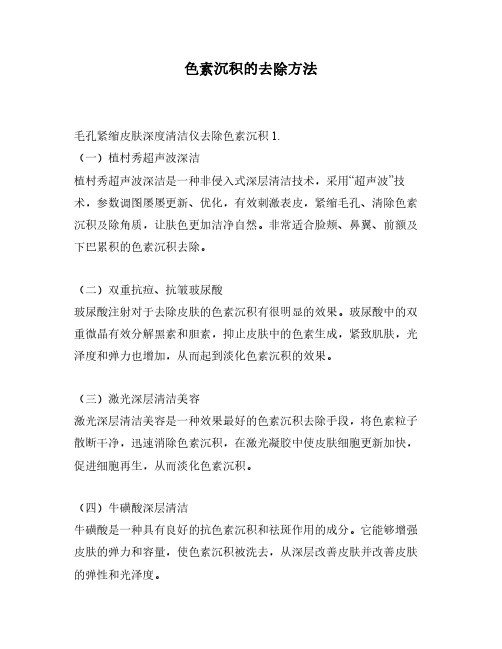 色素沉积的去除方法

毛孔紧缩皮肤深度清洁仪去除色素沉积 1.
（一）植村秀超声波深洁
植村秀超声波深洁是一种非侵入式深层清洁技术，采用“超声波”技术，参数调图屡屡更新、优化，有效刺激表皮，紧缩毛孔、清除色素沉积及除角质，让肤色更加洁净自然。非常适合脸颊、鼻翼、前额及下巴累积的色素沉积去除。

（二）双重抗痘、抗皱玻尿酸
玻尿酸注射对于去除皮肤的色素沉积有很明显的效果。玻尿酸中的双重微晶有效分解黑素和胆素，抑止皮肤中的色素生成，紧致肌肤，光泽度和弹力也增加，从而起到淡化色素沉积的效果。

（三）激光深层清洁美容
激光深层清洁美容是一种效果最好的色素沉积去除手段，将色素粒子散断干净，迅速消除色素沉积，在激光凝胶中使皮肤细胞更新加快，促进细胞再生，从而淡化色素沉积。

（四）牛磺酸深层清洁
牛磺酸是一种具有良好的抗色素沉积和祛斑作用的成分。它能够增强皮肤的弹力和容量，使色素沉积被洗去，从深层改善皮肤并改善皮肤的弹性和光泽度。